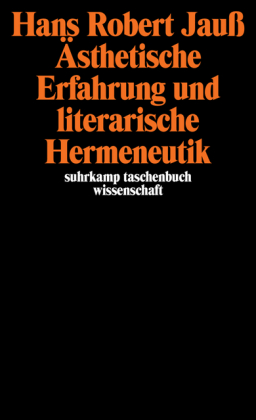 Hans Robert Jauß
Ästhetische Erfahrung und literarische Hermeneutik

suhrkamp taschenbuch wissenschaft